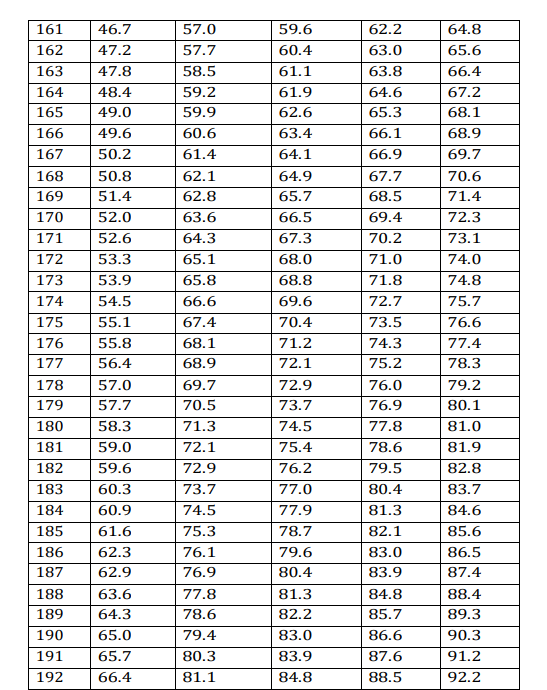 | 161 | 46.7 | 57.0 | 59.6 | 62.2 | 64.8 |
|---|---|---|---|---|---|
| 162 | 47.2 | 57.7 | 60.4 | 63.0 | 65.6 |
| 163 | 47.8 | 58.5 | 61.1 | 63.8 | 66.4 |
| 164 | 48.4 | 59.2 | 61.9 | 64.6 | 67.2 |
| 165 | 49.0 | 59.9 | 62.6 | 65.3 | 68.1 |
| 166 | 49.6 | 60.6 | 63.4 | 66.1 | 68.9 |
| 167 | 50.2 | 61.4 | 64.1 | 66.9 | 69.7 |
| 168 | 50.8 | 62.1 | 64.9 | 67.7 | 70.6 |
| 169 | 51.4 | 62.8 | 65.7 | 68.5 | 71.4 |
| 170 | 52.0 | 63.6 | 66.5 | 69.4 | 72.3 |
| 171 | 52.6 | 64.3 | 67.3 | 70.2 | 73.1 |
| 172 | 53.3 | 65.1 | 68.0 | 71.0 | 74.0 |
| 173 | 53.9 | 65.8 | 68.8 | 71.8 | 74.8 |
| 174 | 54.5 | 66.6 | 69.6 | 72.7 | 75.7 |
| 175 | 55.1 | 67.4 | 70.4 | 73.5 | 76.6 |
| 176 | 55.8 | 68.1 | 71.2 | 74.3 | 77.4 |
| 177 | 56.4 | 68.9 | 72.1 | 75.2 | 78.3 |
| 178 | 57.0 | 69.7 | 72.9 | 76.0 | 79.2 |
| 179 | 57.7 | 70.5 | 73.7 | 76.9 | 80.1 |
| 180 | 58.3 | 71.3 | 74.5 | 77.8 | 81.0 |
| 181 | 59.0 | 72.1 | 75.4 | 78.6 | 81.9 |
| 182 | 59.6 | 72.9 | 76.2 | 79.5 | 82.8 |
| 183 | 60.3 | 73.7 | 77.0 | 80.4 | 83.7 |
| 184 | 60.9 | 74.5 | 77.9 | 81.3 | 84.6 |
| 185 | 61.6 | 75.3 | 78.7 | 82.1 | 85.6 |
| 186 | 62.3 | 76.1 | 79.6 | 83.0 | 86.5 |
| 187 | 62.9 | 76.9 | 80.4 | 83.9 | 87.4 |
| 188 | 63.6 | 77.8 | 81.3 | 84.8 | 88.4 |
| 189 | 64.3 | 78.6 | 82.2 | 85.7 | 89.3 |
| 190 | 65.0 | 79.4 | 83.0 | 86.6 | 90.3 |
| 191 | 65.7 | 80.3 | 83.9 | 87.6 | 91.2 |
| 192 | 66.4 | 81.1 | 84.8 | 88.5 | 92.2 |